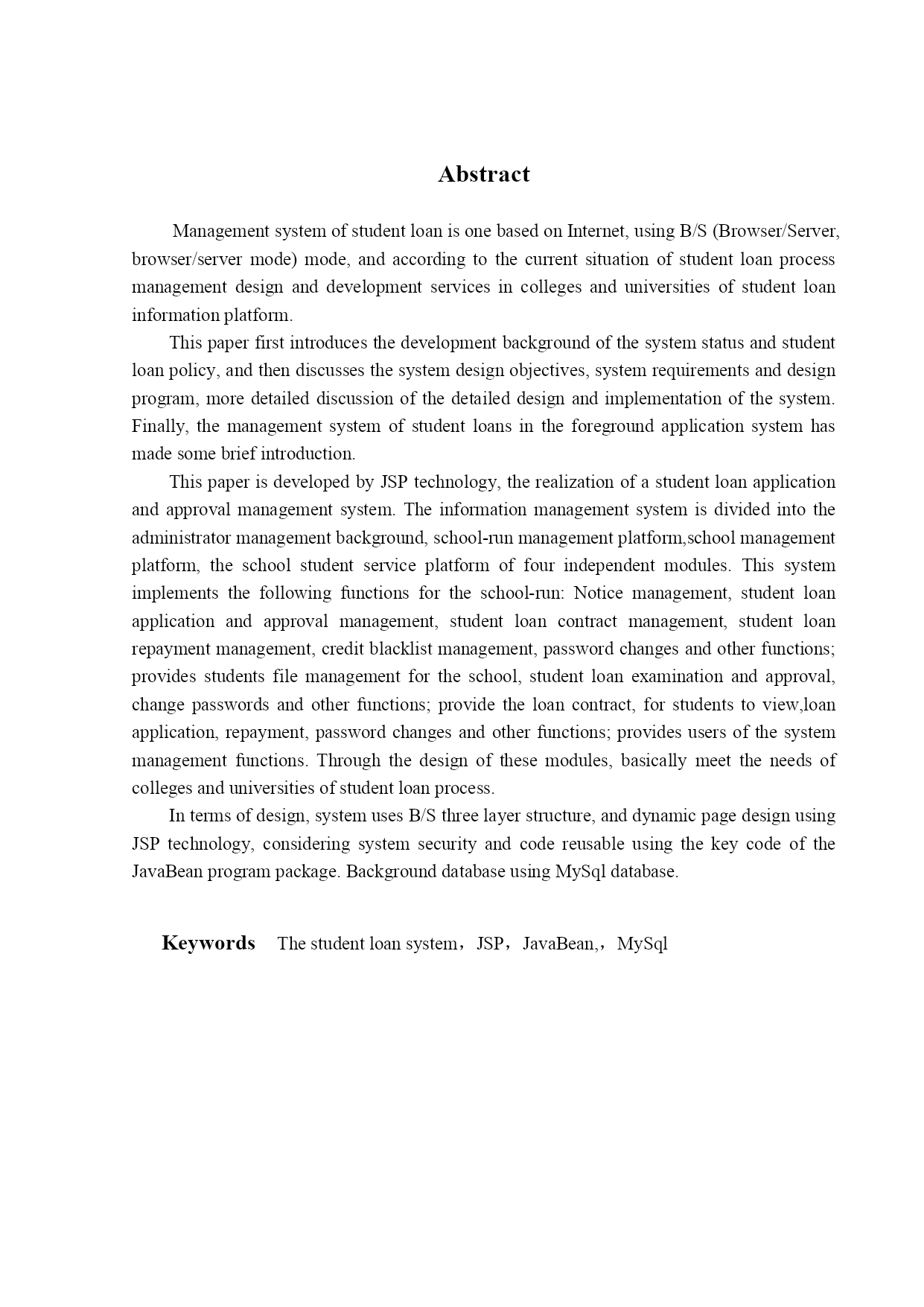 Abstract

Management system of student loan is one based on Internet, using B/S (Browser/Server, browser/server mode) mode, and according to the current situation of student loan process management design and development services in colleges and universities of student loan information platform.

This paper first introduces the development background of the system status and student loan policy, and then discusses the system design objectives, system requirements and design program, more detailed discussion of the detailed design and implementation of the system. Finally, the management system of student loans in the foreground application system has made some brief introduction.

This paper is developed by JSP technology, the realization of a student loan application and approval management system. The information management system is divided into the administrator management background, school-run management platform,school management platform, the school student service platform of four independent modules. This system implements the following functions for the school-run: Notice management, student loan application and approval management, student loan contract management, student loan repayment management, credit blacklist management, password changes and other functions; provides students file management for the school, student loan examination and approval, change passwords and other functions; provide the loan contract, for students to view,loan application, repayment, password changes and other functions; provides users of the system management functions. Through the design of these modules, basically meet the needs of colleges and universities of student loan process.

In terms of design, system uses B/S three layer structure, and dynamic page design using JSP technology, considering system security and code reusable using the key code of the JavaBean program package. Background database using MySql database.

Keywords The student loan system，JSP，JavaBean,，MySql